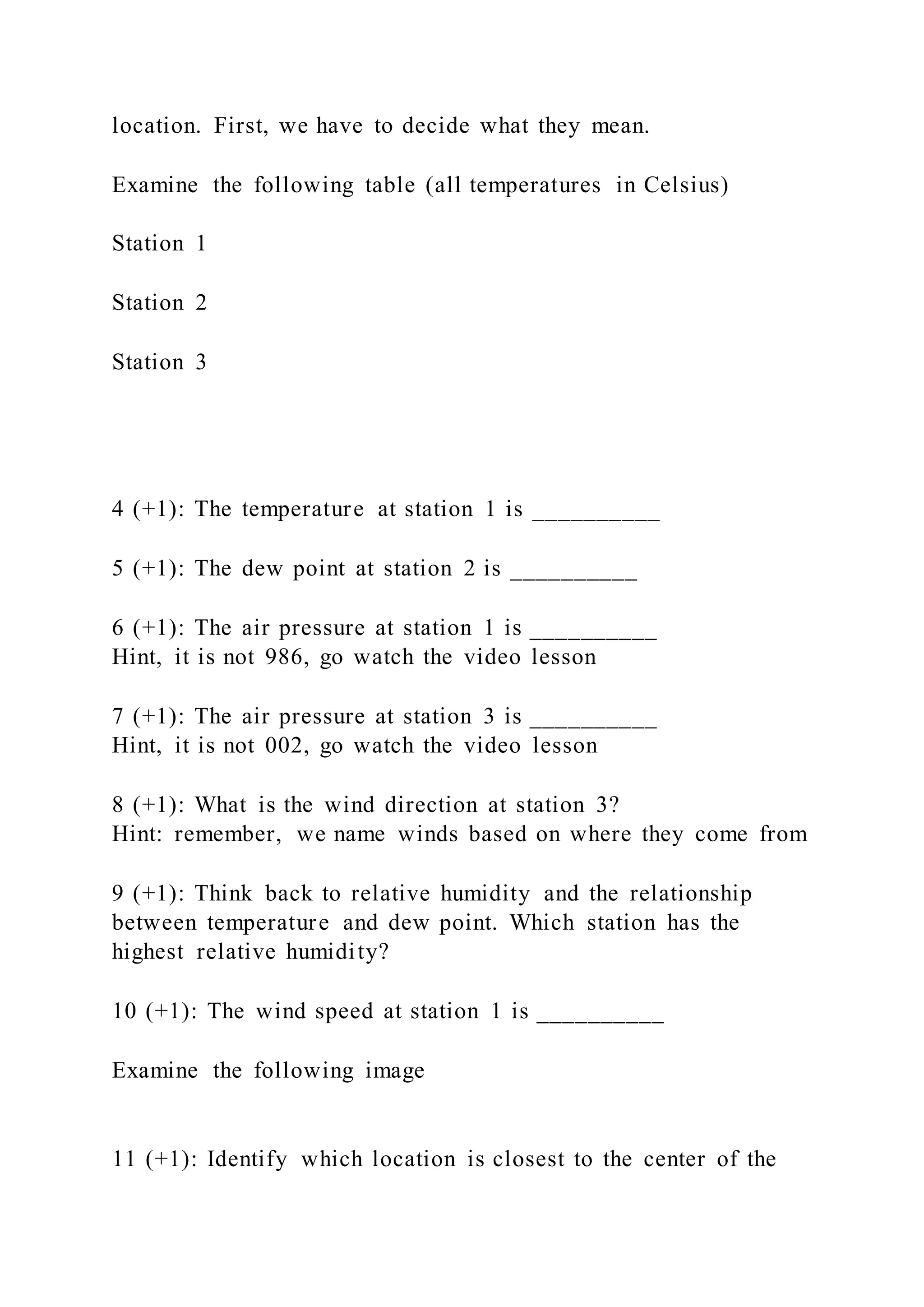 location. First, we have to decide what they mean.

Examine the following table (all temperatures in Celsius)

Station 1

Station 2

Station 3

4 (+1): The temperature at station 1 is __________

5 (+1): The dew point at station 2 is __________

6 (+1): The air pressure at station 1 is __________
Hint, it is not 986, go watch the video lesson

7 (+1): The air pressure at station 3 is __________
Hint, it is not 002, go watch the video lesson

8 (+1): What is the wind direction at station 3?
Hint: remember, we name winds based on where they come from

9 (+1): Think back to relative humidity and the relationship between temperature and dew point. Which station has the highest relative humidity?

10 (+1): The wind speed at station 1 is __________

Examine the following image

11 (+1): Identify which location is closest to the center of the